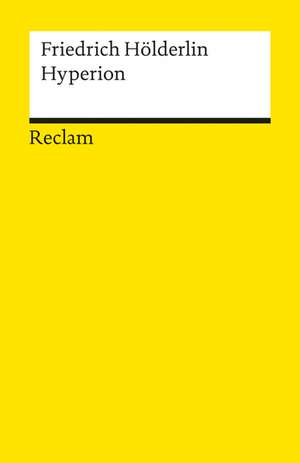 Friedrich Hölderlin
Hyperion

Reclam